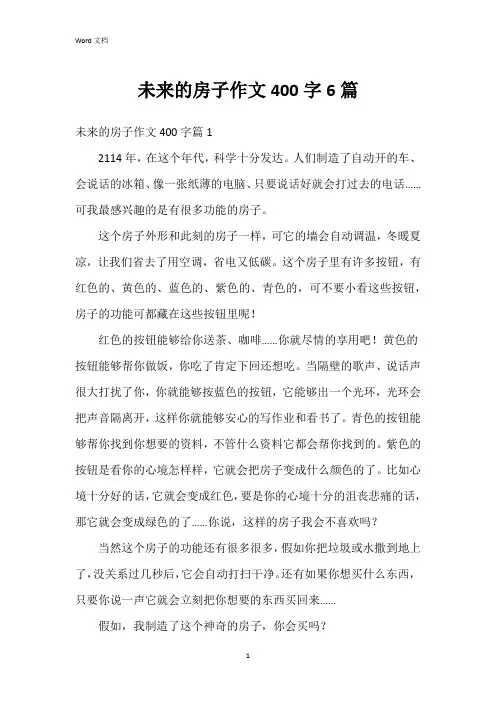 Word 文档

未来的房子作文 400 字 6 篇

未来的房子作文 400 字篇 1

2114 年，在这个年代，科学十分发达。人们制造了自动开的车、会说话的冰箱、像一张纸薄的电脑、只要说话好就会打过去的电话……可我最感兴趣的是有很多功能的房子。

这个房子外形和此刻的房子一样，可它的墙会自动调温，冬暖夏凉，让我们省去了用空调，省电又低碳。这个房子里有许多按钮，有红色的、黄色的、蓝色的、紫色的、青色的，可不要小看这些按钮，房子的功能可都藏在这些按钮里呢！

红色的按钮能够给你送茶、咖啡……你就尽情的享用吧！黄色的按钮能够帮你做饭，你吃了肯定下回还想吃。当隔壁的歌声、说话声很大打扰了你，你就能够按蓝色的按钮，它能够出一个光环，光环会把声音隔离开，这样你就能够安心的写作业和看书了。青色的按钮能够帮你找到你想要的资料，不管什么资料它都会帮你找到的。紫色的按钮是看你的心境怎样样，它就会把房子变成什么颜色的了。比如心境十分好的话，它就会变成红色，要是你的心境十分的沮丧悲痛的话，那它就会变成绿色的了……你说，这样的房子我会不喜欢吗？

当然这个房子的功能还有很多很多，假如你把垃圾或水撒到地上了，没关系过几秒后，它会自动打扫干净。还有如果你想买什么东西，只要你说一声它就会立刻把你想要的东西买回来……

假如，我制造了这个神奇的房子，你会买吗？

1